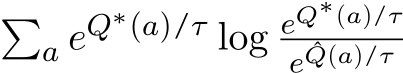 $\sum_a e^{Q^*(a)/\tau} \log \frac{e^{Q^*(a)/\tau}}{e^{\hat{Q}(a)/\tau}}$